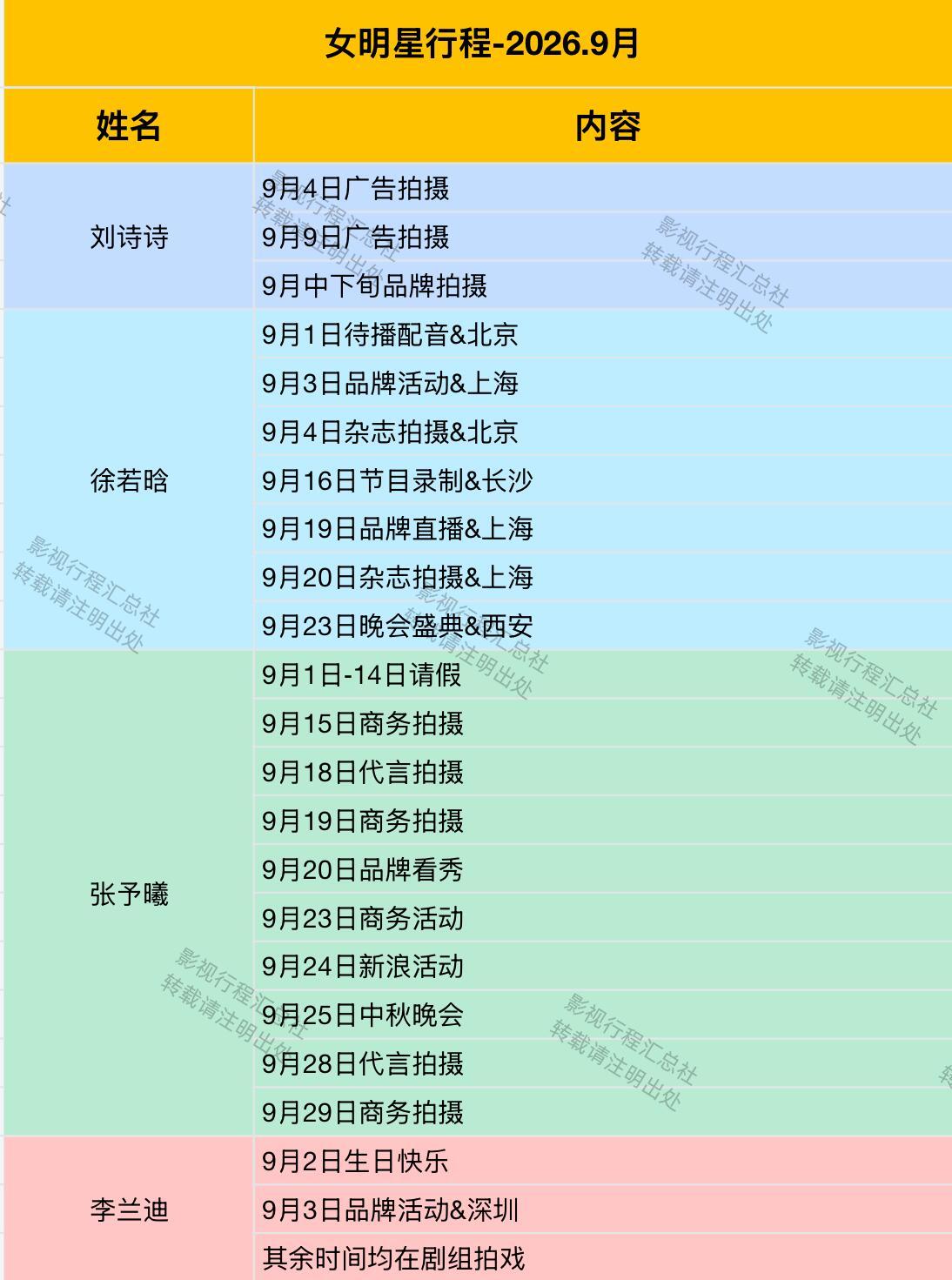 女明星行程-2026.9月

| 姓名 | 内容 |
|---|---|
| 刘诗诗 | 9月4日广告拍摄 |
| | 9月9日广告拍摄 |
| | 9月中下旬品牌拍摄 |
| 徐若晗 | 9月1日待播配音&北京 |
| | 9月3日品牌活动&上海 |
| | 9月4日杂志拍摄&北京 |
| | 9月16日节目录制&长沙 |
| | 9月19日品牌直播&上海 |
| | 9月20日杂志拍摄&上海 |
| | 9月23日晚会盛典&西安 |
| 张予曦 | 9月1日-14日请假 |
| | 9月15日商务拍摄 |
| | 9月18日代言拍摄 |
| | 9月19日商务拍摄 |
| | 9月20日品牌看秀 |
| | 9月23日商务活动 |
| | 9月24日新浪活动 |
| | 9月25日中秋晚会 |
| | 9月28日代言拍摄 |
| | 9月29日商务拍摄 |
| 李兰迪 | 9月2日生日快乐 |
| | 9月3日品牌活动&深圳 |
| | 其余时间均在剧组拍戏 |

影视行程汇总社
转载请注明出处